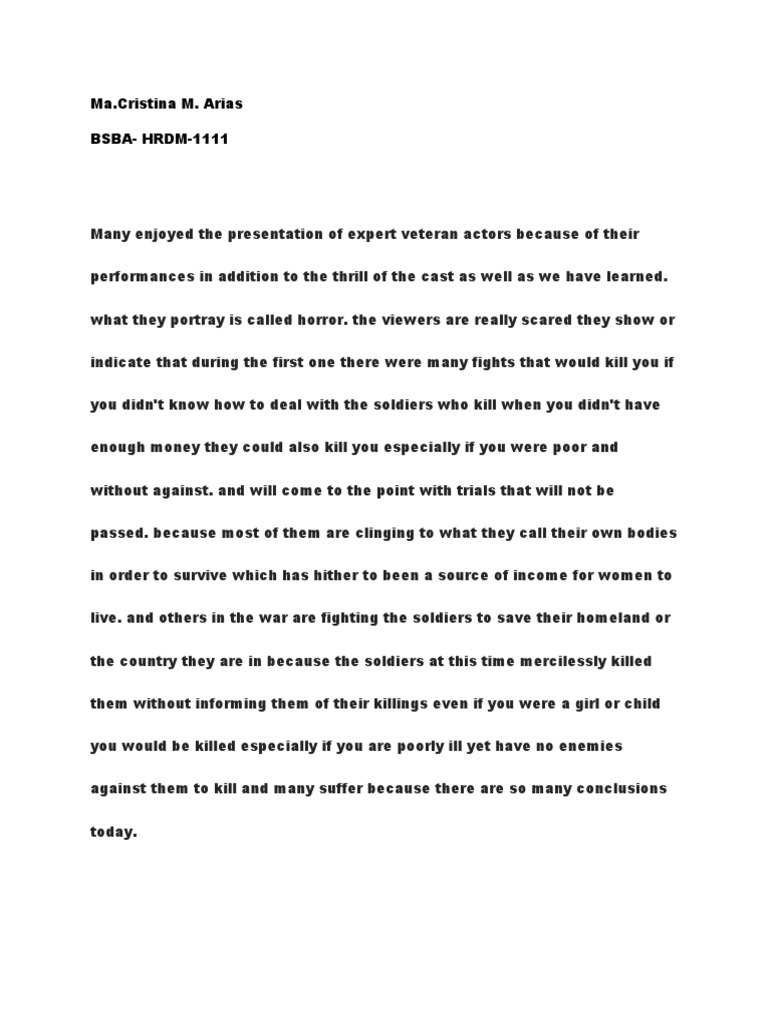 Ma.Cristina M. Arias

BSBA- HRDM-1111

Many enjoyed the presentation of expert veteran actors because of their performances in addition to the thrill of the cast as well as we have learned. what they portray is called horror. the viewers are really scared they show or indicate that during the first one there were many fights that would kill you if you didn't know how to deal with the soldiers who kill when you didn't have enough money they could also kill you especially if you were poor and without against. and will come to the point with trials that will not be passed. because most of them are clinging to what they call their own bodies in order to survive which has hither to been a source of income for women to live. and others in the war are fighting the soldiers to save their homeland or the country they are in because the soldiers at this time mercilessly killed them without informing them of their killings even if you were a girl or child you would be killed especially if you are poorly ill yet have no enemies against them to kill and many suffer because there are so many conclusions today.